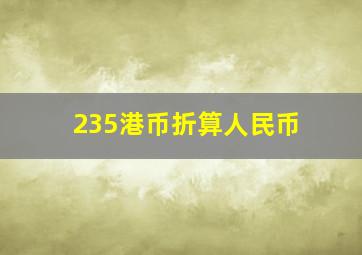 235港币折算人民币